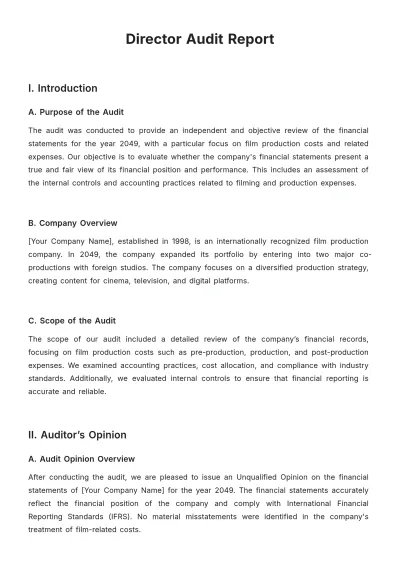 Director Audit Report

I. Introduction

A. Purpose of the Audit

The audit was conducted to provide an independent and objective review of the financial statements for the year 2049, with a particular focus on film production costs and related expenses. Our objective is to evaluate whether the company's financial statements present a true and fair view of its financial position and performance. This includes an assessment of the internal controls and accounting practices related to filming and production expenses.

B. Company Overview

[Your Company Name], established in 1998, is an internationally recognized film production company. In 2049, the company expanded its portfolio by entering into two major co-productions with foreign studios. The company focuses on a diversified production strategy, creating content for cinema, television, and digital platforms.

C. Scope of the Audit

The scope of our audit included a detailed review of the company's financial records, focusing on film production costs such as pre-production, production, and post-production expenses. We examined accounting practices, cost allocation, and compliance with industry standards. Additionally, we evaluated internal controls to ensure that financial reporting is accurate and reliable.

II. Auditor's Opinion

A. Audit Opinion Overview

After conducting the audit, we are pleased to issue an Unqualified Opinion on the financial statements of [Your Company Name] for the year 2049. The financial statements accurately reflect the financial position of the company and comply with International Financial Reporting Standards (IFRS). No material misstatements were identified in the company's treatment of film-related costs.